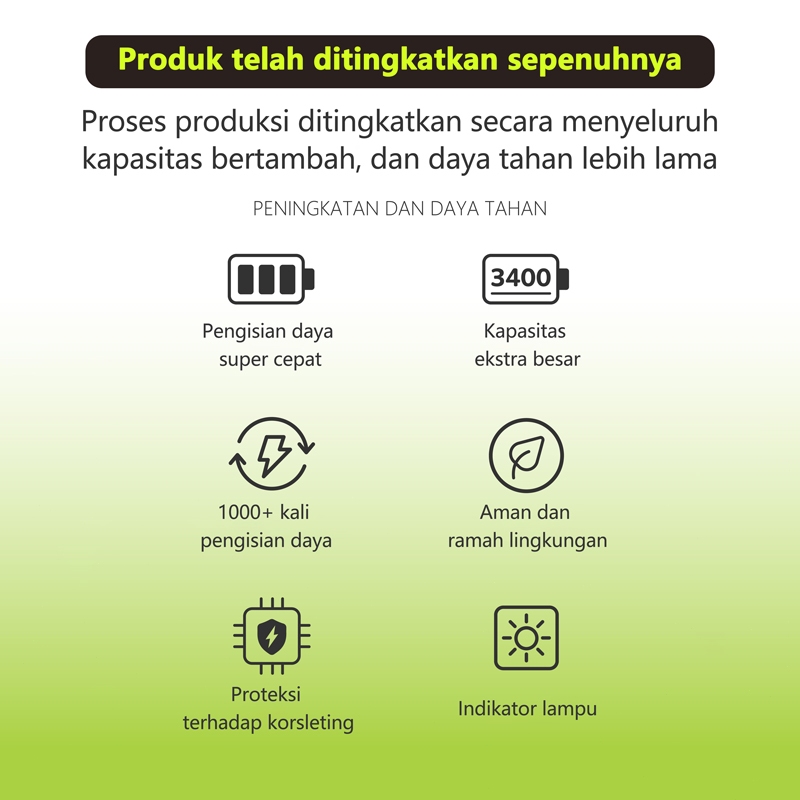 Produk telah ditingkatkan sepenuhnya

Proses produksi ditingkatkan secara menyeluruh
kapasitas bertambah, dan daya tahan lebih lama

PENINGKATAN DAN DAYA TAHAN

Pengisian daya
super cepat

3400

Kapasitas
ekstra besar

1000+ kali
pengisian daya

Aman dan
ramah lingkungan

Proteksi
terhadap korsleting

Indikator lampu